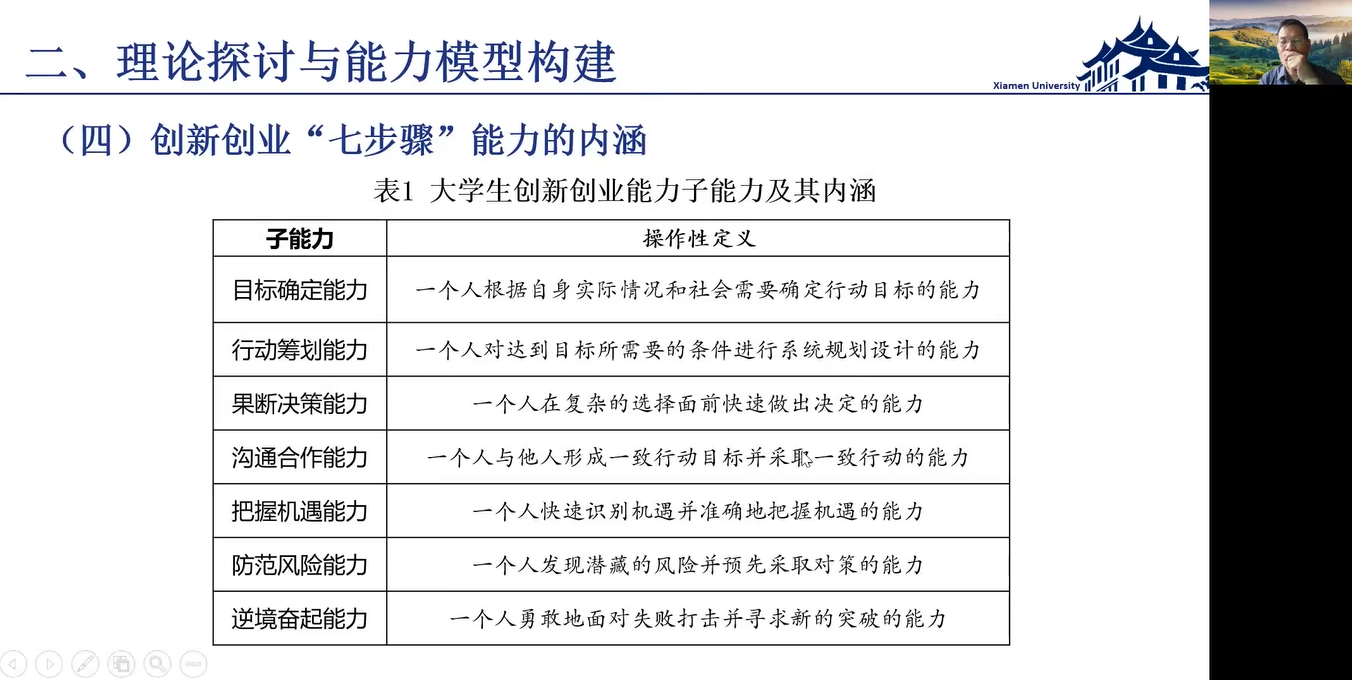 二、理论探讨与能力模型构建

Xiamen University

（四）创新创业“七步骤”能力的内涵

表1 大学生创新创业能力子能力及其内涵

| 子能力 | 操作性定义 |
|---|---|
| 目标确定能力 | 一个人根据自身实际情况和社会需要确定行动目标的能力 |
| 行动筹划能力 | 一个人对达到目标所需要的条件进行系统规划设计的能力 |
| 果断决策能力 | 一个人在复杂的选择面前快速做出决定的能力 |
| 沟通合作能力 | 一个人与他人形成一致行动目标并采取一致行动的能力 |
| 把握机遇能力 | 一个人快速识别机遇并准确地把握机遇的能力 |
| 防范风险能力 | 一个人发现潜藏的风险并预先采取对策的能力 |
| 逆境奋起能力 | 一个人勇敢地面对失败打击并寻求新的突破的能力 |